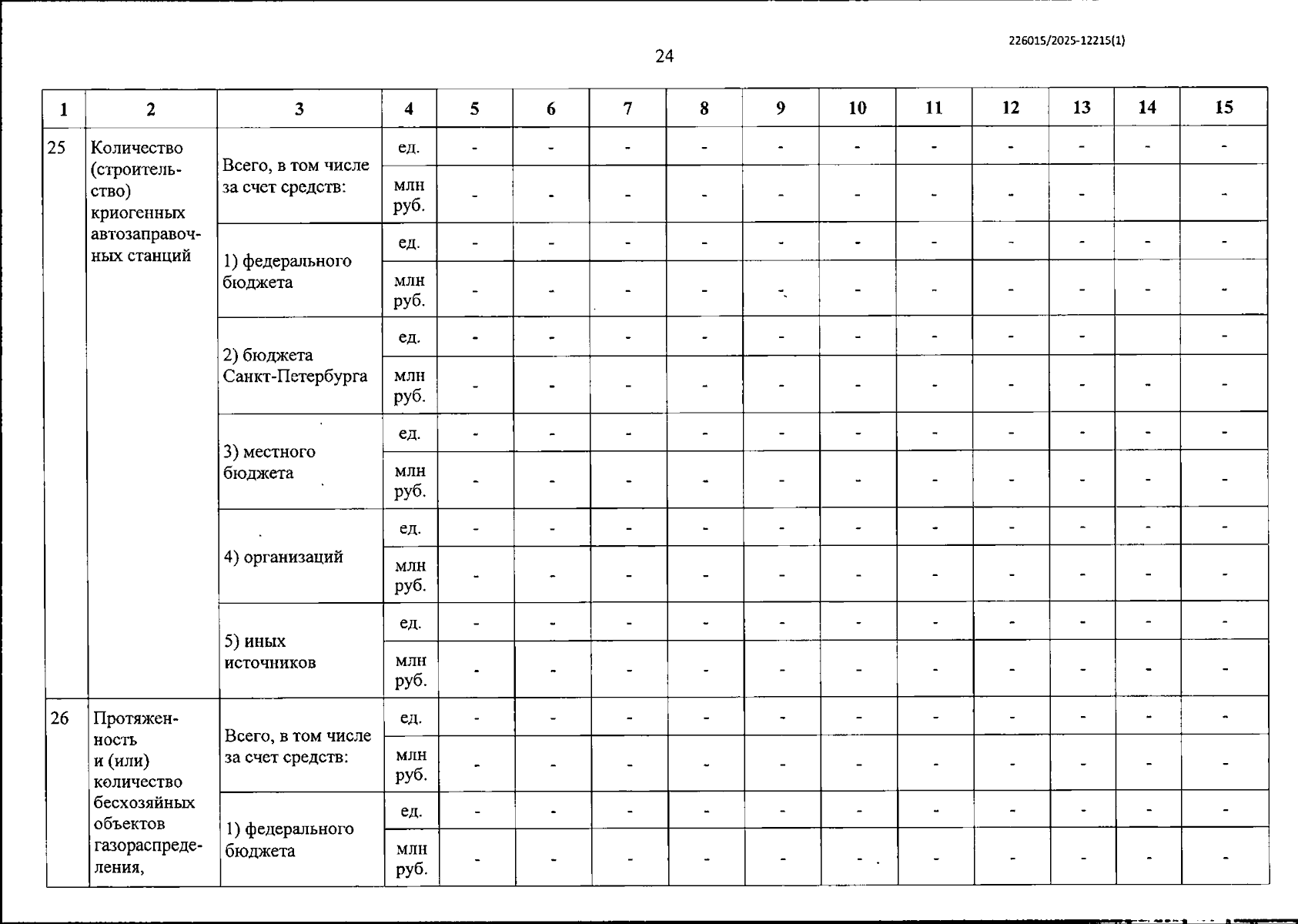 226015/2025-12215(1)

24

| 1 | 2 | 3 | 4 | 5 | 6 | 7 | 8 | 9 | 10 | 11 | 12 | 13 | 14 | 15 |
|---|---|---|---|---|---|---|---|---|---|---|---|---|---|---|
| 25 | Количество (строительство) криогенных автозаправочных станций | Всего, в том числе за счет средств: | ед. | - | - | - | - | - | - | - | - | - | - | - |
| | | | млн руб. | - | - | - | - | - | - | - | - | - | | - |
| | | 1) федерального бюджета | ед. | - | - | - | - | - | - | - | - | - | - | - |
| | | | млн руб. | - | - | - | - | - | - | - | - | - | - | - |
| | | 2) бюджета Санкт-Петербурга | ед. | - | - | - | - | - | - | - | - | - | | - |
| | | | млн руб. | - | - | - | - | - | - | - | - | - | - | - |
| | | 3) местного бюджета | ед. | - | - | - | - | - | - | - | - | - | - | - |
| | | | млн руб. | - | - | - | - | - | - | - | - | - | - | - |
| | | 4) организаций | ед. | - | - | - | - | - | - | - | - | - | - | - |
| | | | млн руб. | - | - | - | - | - | - | - | - | - | - | - |
| | | 5) иных источников | ед. | - | - | - | - | - | - | - | - | - | - | - |
| | | | млн руб. | - | - | - | - | - | - | - | - | - | - | - |
| 26 | Протяженность и (или) количество бесхозяйных объектов газораспределения, | Всего, в том числе за счет средств: | ед. | - | - | - | - | - | - | - | - | - | - | - |
| | | | млн руб. | - | - | - | - | - | - | - | - | - | - | - |
| | | 1) федерального бюджета | ед. | - | - | - | - | - | - | - | - | - | - | - |
| | | | млн руб. | - | - | - | - | - | - | - | - | - | - | - |